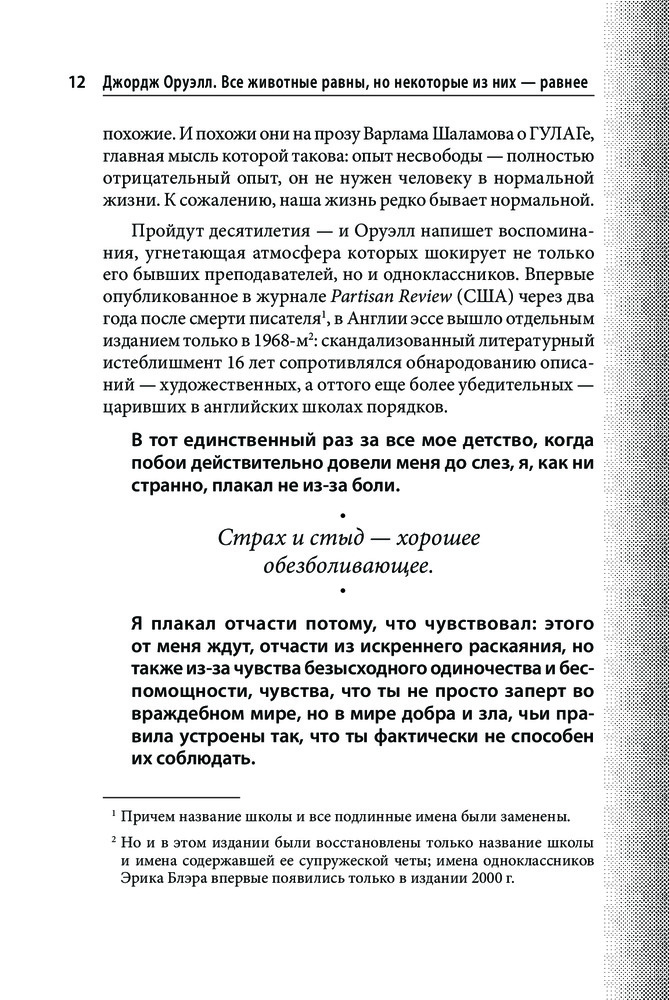 12 Джордж Оруэлл. Все животные равны, но некоторые из них — равнее

похожие. И похожи они на прозу Варлама Шаламова о ГУЛАГе, главная мысль которой такова: опыт несвободы — полностью отрицательный опыт, он не нужен человеку в нормальной жизни. К сожалению, наша жизнь редко бывает нормальной.

Пройдут десятилетия — и Оруэлл напишет воспоминания, угнетающая атмосфера которых шокирует не только его бывших преподавателей, но и одноклассников. Впервые опубликованное в журнале Partisan Review (США) через два года после смерти писателя$^1$, в Англии эссе вышло отдельным изданием только в 1968-м$^2$: скандализованный литературный истеблишмент 16 лет сопротивлялся обнародованию описаний — художественных, а оттого еще более убедительных — царивших в английских школах порядков.

В тот единственный раз за все мое детство, когда побои действительно довели меня до слез, я, как ни странно, плакал не из-за боли.

•
Страх и стыд — хорошее обезболивающее.
•

Я плакал отчасти потому, что чувствовал: этого от меня ждут, отчасти из искреннего раскаяния, но также из-за чувства безысходного одиночества и беспомощности, чувства, что ты не просто заперт во враждебном мире, но в мире добра и зла, чьи правила устроены так, что ты фактически не способен их соблюдать.

$^1$ Причем название школы и все подлинные имена были заменены.

$^2$ Но и в этом издании были восстановлены только название школы и имена содержавшей ее супружеской четы; имена одноклассников Эрика Блэра впервые появились только в издании 2000 г.